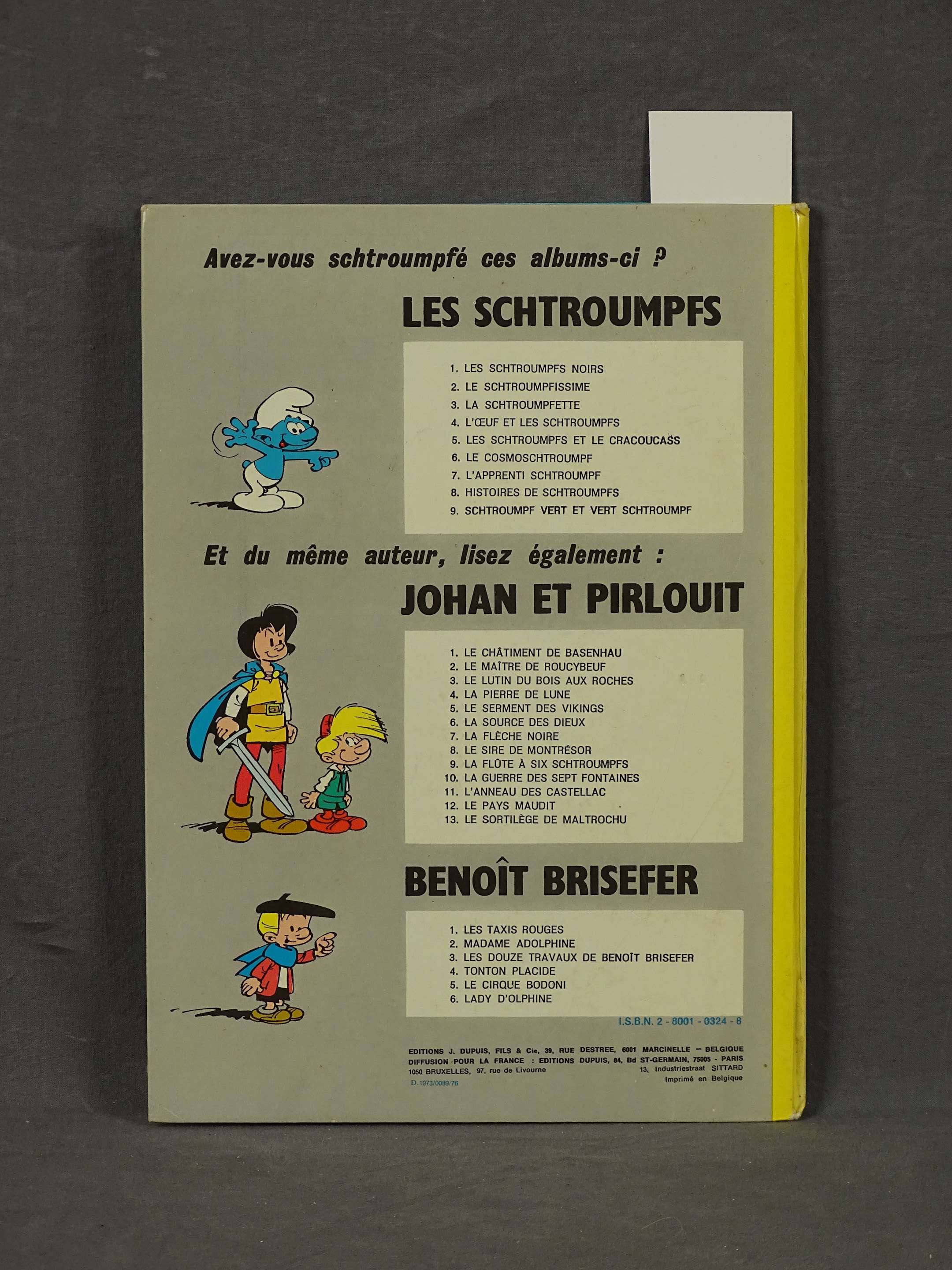 Avez-vous schtroumpfé ces albums-ci ?

LES SCHTROUMPFS

1. LES SCHTROUMPFS NOIRS
2. LE SCHTROUMPFISSIME
3. LA SCHTROUMPFETTE
4. L'ŒUF ET LES SCHTROUMPFS
5. LES SCHTROUMPFS ET LE CRACOUCASS
6. LE COSMOSCHTROUMPF
7. L'APPRENTI SCHTROUMPF
8. HISTOIRES DE SCHTROUMPFS
9. SCHTROUMPF VERT ET VERT SCHTROUMPF

Et du même auteur, lisez également :

JOHAN ET PIRLOUIT

1. LE CHÂTIMENT DE BASENHAU
2. LE MAÎTRE DE ROUCYBEUF
3. LE LUTIN DU BOIS AUX ROCHES
4. LA PIERRE DE LUNE
5. LE SERMENT DES VIKINGS
6. LA SOURCE DES DIEUX
7. LA FLÈCHE NOIRE
8. LE SIRE DE MONTRÉSOR
9. LA FLÛTE À SIX SCHTROUMPFS
10. LA GUERRE DES SEPT FONTAINES
11. L'ANNEAU DES CASTELLAC
12. LE PAYS MAUDIT
13. LE SORTILÈGE DE MALTROCHU

BENOÎT BRISEFER

1. LES TAXIS ROUGES
2. MADAME ADOLPHINE
3. LES DOUZE TRAVAUX DE BENOÎT BRISEFER
4. TONTON PLACIDE
5. LE CIRQUE BODONI
6. LADY D'OLPHINE

I.S.B.N. 2 - 8001 - 0324 - 8

EDITIONS J. DUPUIS, FILS & Cie, 39, RUE DESTREE, 6001 MARCINELLE — BELGIQUE
DIFFUSION POUR LA FRANCE : EDITIONS DUPUIS, 84, Bd ST-GERMAIN, 75005 - PARIS
1050 BRUXELLES, 97, rue de Livourne
13, Industriestraat SITTARD
D.1973/0089/76
Imprimé en Belgique